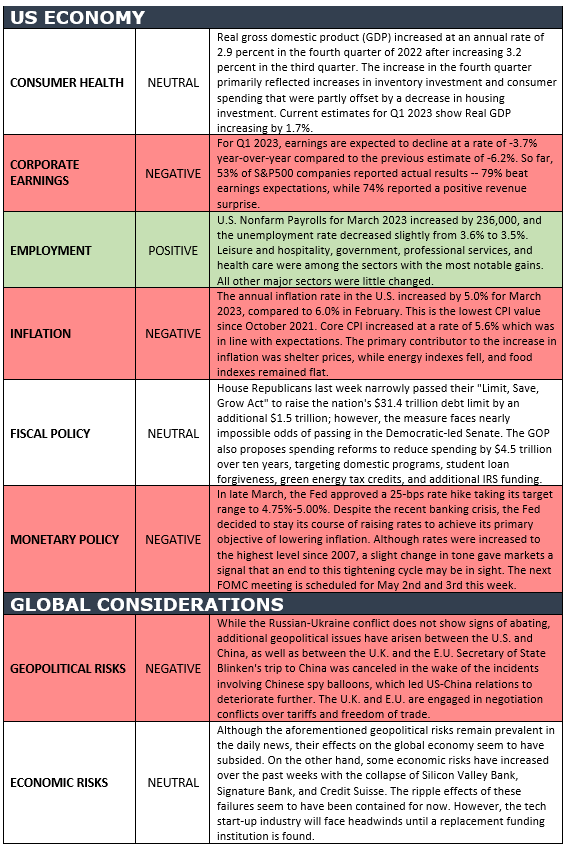 US ECONOMY

| | | |
|---|---|---|
| CONSUMER HEALTH | NEUTRAL | Real gross domestic product (GDP) increased at an annual rate of 2.9 percent in the fourth quarter of 2022 after increasing 3.2 percent in the third quarter. The increase in the fourth quarter primarily reflected increases in inventory investment and consumer spending that were partly offset by a decrease in housing investment. Current estimates for Q1 2023 show Real GDP increasing by 1.7%. |
| CORPORATE EARNINGS | NEGATIVE | For Q1 2023, earnings are expected to decline at a rate of -3.7% year-over-year compared to the previous estimate of -6.2%. So far, 53% of S&P500 companies reported actual results -- 79% beat earnings expectations, while 74% reported a positive revenue surprise. |
| EMPLOYMENT | POSITIVE | U.S. Nonfarm Payrolls for March 2023 increased by 236,000, and the unemployment rate decreased slightly from 3.6% to 3.5%. Leisure and hospitality, government, professional services, and health care were among the sectors with the most notable gains. All other major sectors were little changed. |
| INFLATION | NEGATIVE | The annual inflation rate in the U.S. increased by 5.0% for March 2023, compared to 6.0% in February. This is the lowest CPI value since October 2021. Core CPI increased at a rate of 5.6% which was in line with expectations. The primary contributor to the increase in inflation was shelter prices, while energy indexes fell, and food indexes remained flat. |
| FISCAL POLICY | NEUTRAL | House Republicans last week narrowly passed their "Limit, Save, Grow Act" to raise the nation's $31.4 trillion debt limit by an additional $1.5 trillion; however, the measure faces nearly impossible odds of passing in the Democratic-led Senate. The GOP also proposes spending reforms to reduce spending by $4.5 trillion over ten years, targeting domestic programs, student loan forgiveness, green energy tax credits, and additional IRS funding. |
| MONETARY POLICY | NEGATIVE | In late March, the Fed approved a 25-bps rate hike taking its target range to 4.75%-5.00%. Despite the recent banking crisis, the Fed decided to stay its course of raising rates to achieve its primary objective of lowering inflation. Although rates were increased to the highest level since 2007, a slight change in tone gave markets a signal that an end to this tightening cycle may be in sight. The next FOMC meeting is scheduled for May 2nd and 3rd this week. |

GLOBAL CONSIDERATIONS

| | | |
|---|---|---|
| GEOPOLITICAL RISKS | NEGATIVE | While the Russian-Ukraine conflict does not show signs of abating, additional geopolitical issues have arisen between the U.S. and China, as well as between the U.K. and the E.U. Secretary of State Blinken's trip to China was canceled in the wake of the incidents involving Chinese spy balloons, which led US-China relations to deteriorate further. The U.K. and E.U. are engaged in negotiation conflicts over tariffs and freedom of trade. |
| ECONOMIC RISKS | NEUTRAL | Although the aforementioned geopolitical risks remain prevalent in the daily news, their effects on the global economy seem to have subsided. On the other hand, some economic risks have increased over the past weeks with the collapse of Silicon Valley Bank, Signature Bank, and Credit Suisse. The ripple effects of these failures seem to have been contained for now. However, the tech start-up industry will face headwinds until a replacement funding institution is found. |